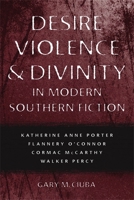 DESIRE VIOLENCE & DIVINITY IN MODERN SOUTHERN FICTION

KATHERINE ANNE PORTER
FLANNERY O'CONNOR
CORMAC McCARTHY
WALKER PERCY

GARY M. CIUBA